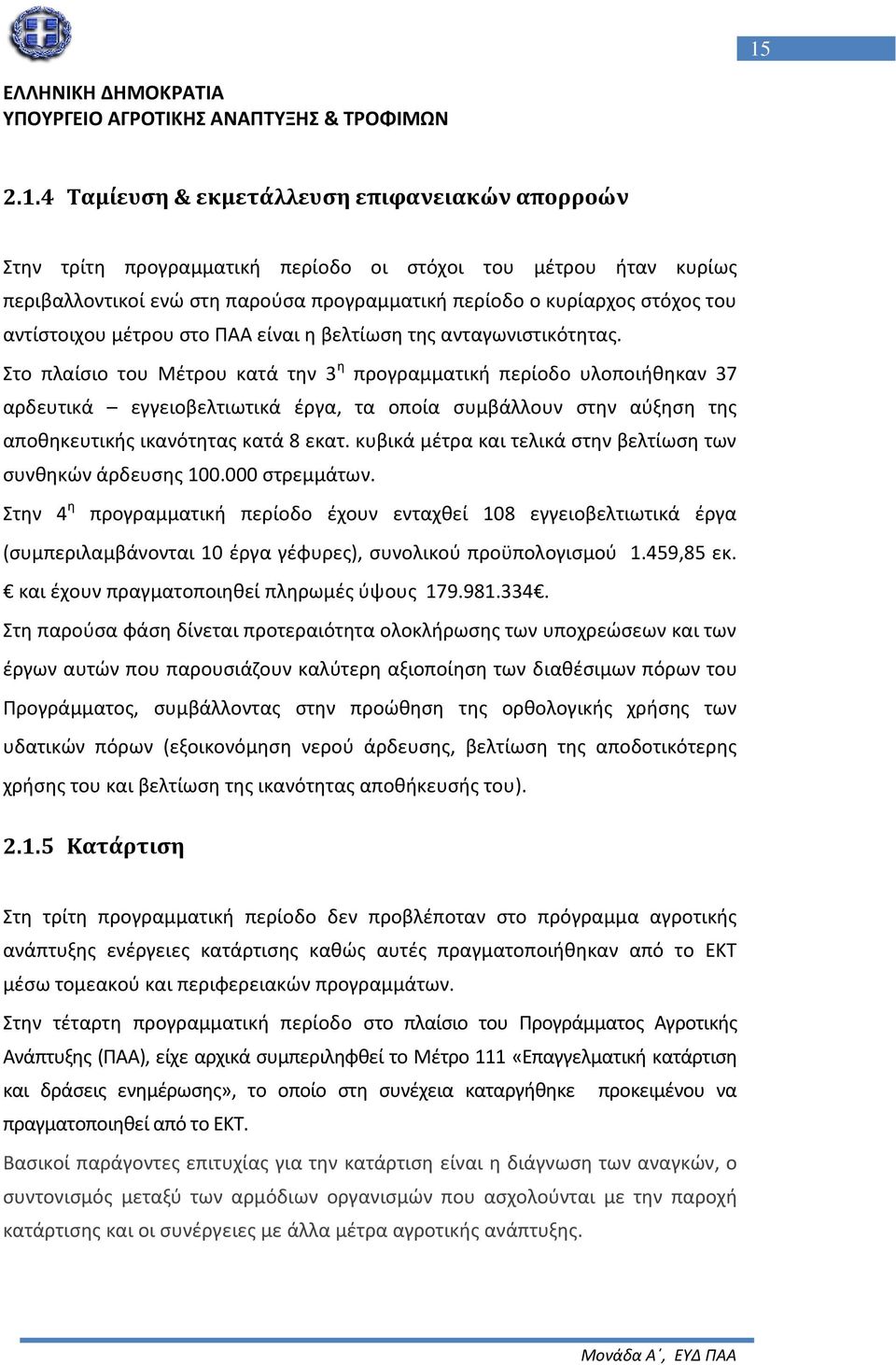 15

ΕΛΛΗΝΙΚΗ ΔΗΜΟΚΡΑΤΙΑ
ΥΠΟΥΡΓΕΙΟ ΑΓΡΟΤΙΚΗΣ ΑΝΑΠΤΥΞΗΣ & ΤΡΟΦΙΜΩΝ

2.1.4 Ταμίευση & εκμετάλλευση επιφανειακών απορροών

Στην τρίτη προγραμματική περίοδο οι στόχοι του μέτρου ήταν κυρίως περιβαλλοντικοί ενώ στη παρούσα προγραμματική περίοδο ο κυρίαρχος στόχος του αντίστοιχου μέτρου στο ΠΑΑ είναι η βελτίωση της ανταγωνιστικότητας.

Στο πλαίσιο του Μέτρου κατά την 3$^η$ προγραμματική περίοδο υλοποιήθηκαν 37 αρδευτικά – εγγειοβελτιωτικά έργα, τα οποία συμβάλλουν στην αύξηση της αποθηκευτικής ικανότητας κατά 8 εκατ. κυβικά μέτρα και τελικά στην βελτίωση των συνθηκών άρδευσης 100.000 στρεμμάτων.

Στην 4$^η$ προγραμματική περίοδο έχουν ενταχθεί 108 εγγειοβελτιωτικά έργα (συμπεριλαμβάνονται 10 έργα γέφυρες), συνολικού προϋπολογισμού 1.459,85 εκ. € και έχουν πραγματοποιηθεί πληρωμές ύψους 179.981.334€.

Στη παρούσα φάση δίνεται προτεραιότητα ολοκλήρωσης των υποχρεώσεων και των έργων αυτών που παρουσιάζουν καλύτερη αξιοποίηση των διαθέσιμων πόρων του Προγράμματος, συμβάλλοντας στην προώθηση της ορθολογικής χρήσης των υδατικών πόρων (εξοικονόμηση νερού άρδευσης, βελτίωση της αποδοτικότερης χρήσης του και βελτίωση της ικανότητας αποθήκευσής του).

2.1.5 Κατάρτιση

Στη τρίτη προγραμματική περίοδο δεν προβλέποταν στο πρόγραμμα αγροτικής ανάπτυξης ενέργειες κατάρτισης καθώς αυτές πραγματοποιήθηκαν από το ΕΚΤ μέσω τομεακού και περιφερειακών προγραμμάτων.

Στην τέταρτη προγραμματική περίοδο στο πλαίσιο του Προγράμματος Αγροτικής Ανάπτυξης (ΠΑΑ), είχε αρχικά συμπεριληφθεί το Μέτρο 111 «Επαγγελματική κατάρτιση και δράσεις ενημέρωσης», το οποίο στη συνέχεια καταργήθηκε προκειμένου να πραγματοποιηθεί από το ΕΚΤ.

Βασικοί παράγοντες επιτυχίας για την κατάρτιση είναι η διάγνωση των αναγκών, ο συντονισμός μεταξύ των αρμόδιων οργανισμών που ασχολούνται με την παροχή κατάρτισης και οι συνέργειες με άλλα μέτρα αγροτικής ανάπτυξης.

Μονάδα Α΄, ΕΥΔ ΠΑΑ